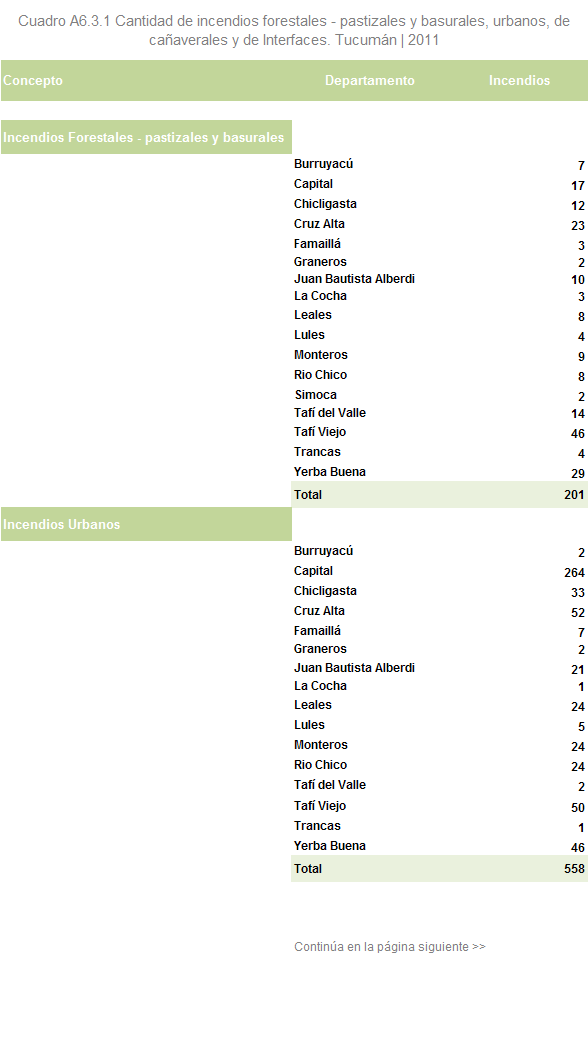 Cuadro A6.3.1 Cantidad de incendios forestales - pastizales y basurales, urbanos, de cañaverales y de Interfaces. Tucumán | 2011

| Concepto | Departamento | Incendios |
|---|---|---|
| Incendios Forestales - pastizales y basurales | | |
| | Burruyacú | 7 |
| | Capital | 17 |
| | Chicligasta | 12 |
| | Cruz Alta | 23 |
| | Famaillá | 3 |
| | Graneros | 2 |
| | Juan Bautista Alberdi | 10 |
| | La Cocha | 3 |
| | Leales | 8 |
| | Lules | 4 |
| | Monteros | 9 |
| | Rio Chico | 8 |
| | Simoca | 2 |
| | Tafí del Valle | 14 |
| | Tafí Viejo | 46 |
| | Trancas | 4 |
| | Yerba Buena | 29 |
| | Total | 201 |
| Incendios Urbanos | | |
| | Burruyacú | 2 |
| | Capital | 264 |
| | Chicligasta | 33 |
| | Cruz Alta | 52 |
| | Famaillá | 7 |
| | Graneros | 2 |
| | Juan Bautista Alberdi | 21 |
| | La Cocha | 1 |
| | Leales | 24 |
| | Lules | 5 |
| | Monteros | 24 |
| | Rio Chico | 24 |
| | Tafí del Valle | 2 |
| | Tafí Viejo | 50 |
| | Trancas | 1 |
| | Yerba Buena | 46 |
| | Total | 558 |

Continúa en la página siguiente >>